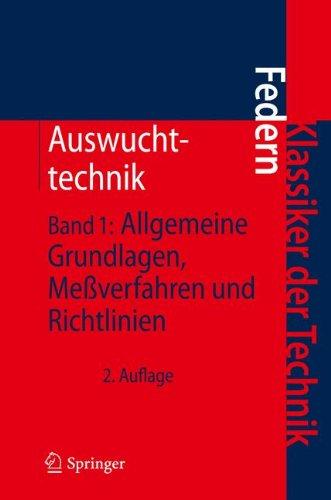 Federn

Klassiker der Technik

Auswuchttechnik

Band 1: Allgemeine Grundlagen, Meßverfahren und Richtlinien

2. Auflage

Springer